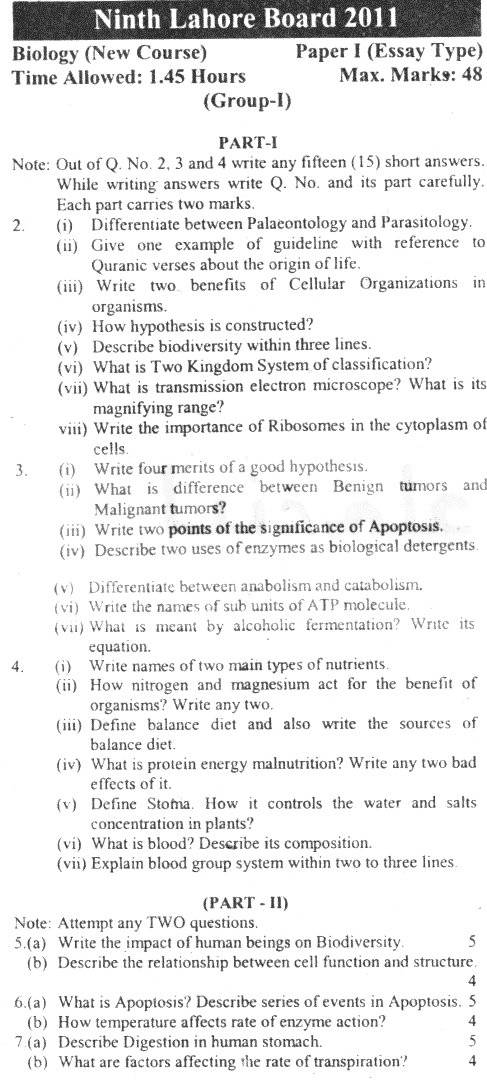 Ninth Lahore Board 2011

Biology (New Course) Paper I (Essay Type)
Time Allowed: 1.45 Hours Max. Marks: 48
(Group-I)

PART-I

Note: Out of Q. No. 2, 3 and 4 write any fifteen (15) short answers. While writing answers write Q. No. and its part carefully. Each part carries two marks.

2. (i) Differentiate between Palaeontology and Parasitology.
(ii) Give one example of guideline with reference to Quranic verses about the origin of life.
(iii) Write two benefits of Cellular Organizations in organisms.
(iv) How hypothesis is constructed?
(v) Describe biodiversity within three lines.
(vi) What is Two Kingdom System of classification?
(vii) What is transmission electron microscope? What is its magnifying range?
viii) Write the importance of Ribosomes in the cytoplasm of cells.

3. (i) Write four merits of a good hypothesis.
(ii) What is difference between Benign tumors and Malignant tumors?
(iii) Write two points of the significance of Apoptosis.
(iv) Describe two uses of enzymes as biological detergents.
(v) Differentiate between anabolism and catabolism.
(vi) Write the names of sub units of ATP molecule.
(vii) What is meant by alcoholic fermentation? Write its equation.

4. (i) Write names of two main types of nutrients.
(ii) How nitrogen and magnesium act for the benefit of organisms? Write any two.
(iii) Define balance diet and also write the sources of balance diet.
(iv) What is protein energy malnutrition? Write any two bad effects of it.
(v) Define Stoma. How it controls the water and salts concentration in plants?
(vi) What is blood? Describe its composition.
(vii) Explain blood group system within two to three lines.

(PART - II)

Note: Attempt any TWO questions.
5.(a) Write the impact of human beings on Biodiversity. 5
(b) Describe the relationship between cell function and structure. 4
6.(a) What is Apoptosis? Describe series of events in Apoptosis. 5
(b) How temperature affects rate of enzyme action? 4
7.(a) Describe Digestion in human stomach. 5
(b) What are factors affecting the rate of transpiration? 4